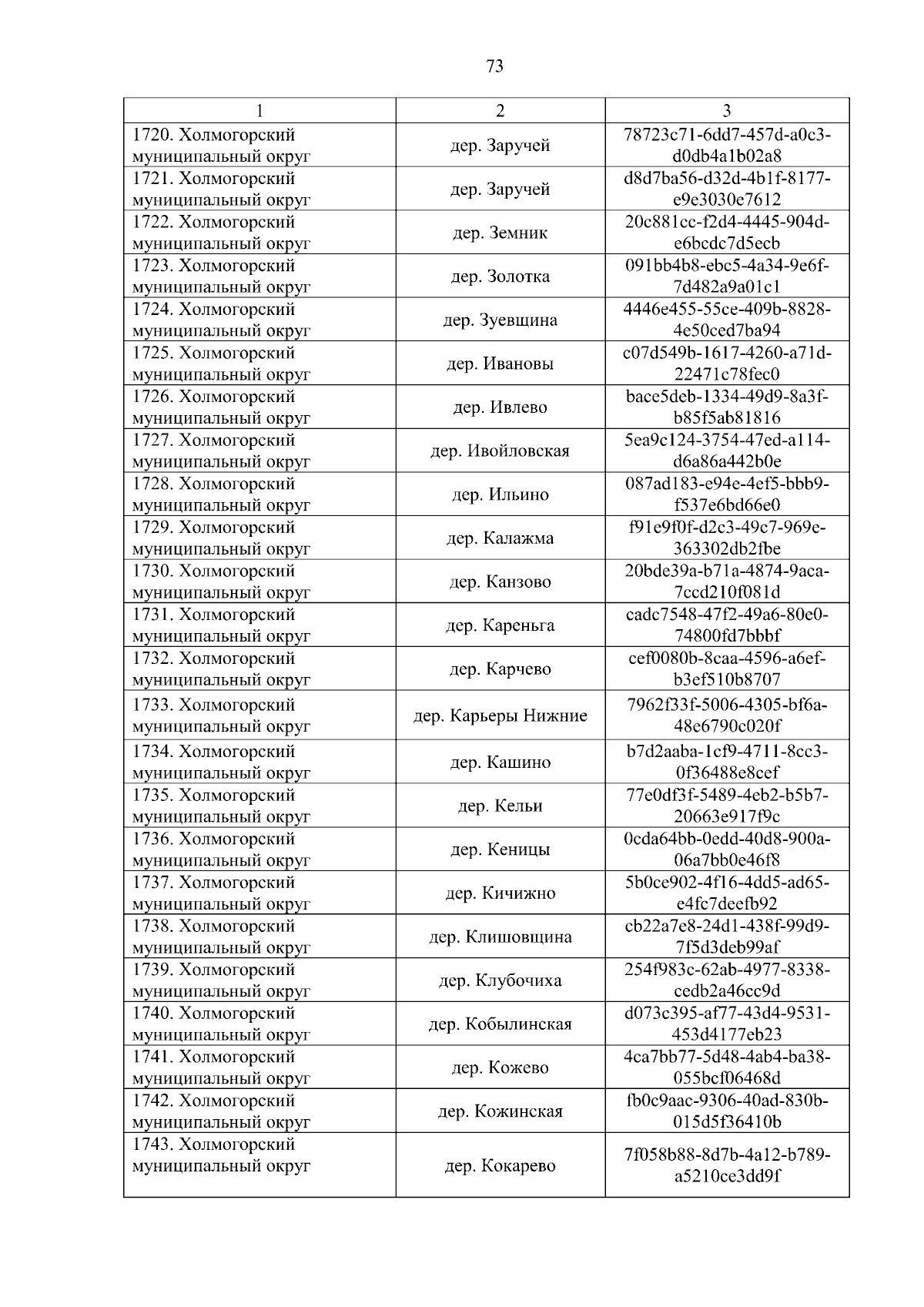 73

| 1 | 2 | 3 |
|---|---|---|
| 1720. Холмогорский муниципальный округ | дер. Заручей | 78723c71-6dd7-457d-a0c3-d0db4a1b02a8 |
| 1721. Холмогорский муниципальный округ | дер. Заручей | d8d7ba56-d32d-4b1f-8177-e9e3030e7612 |
| 1722. Холмогорский муниципальный округ | дер. Земник | 20c881cc-f2d4-4445-904d-e6bcdc7d5ecb |
| 1723. Холмогорский муниципальный округ | дер. Золотка | 091bb4b8-ebc5-4a34-9e6f-7d482a9a01c1 |
| 1724. Холмогорский муниципальный округ | дер. Зуевщина | 4446e455-55ce-409b-8828-4e50ced7ba94 |
| 1725. Холмогорский муниципальный округ | дер. Ивановы | c07d549b-1617-4260-a71d-22471c78fec0 |
| 1726. Холмогорский муниципальный округ | дер. Ивлево | bace5deb-1334-49d9-8a3f-b85f5ab81816 |
| 1727. Холмогорский муниципальный округ | дер. Ивойловская | 5ea9c124-3754-47ed-a114-d6a86a442b0e |
| 1728. Холмогорский муниципальный округ | дер. Ильино | 087ad183-e94e-4ef5-bbb9-f537e6bd66e0 |
| 1729. Холмогорский муниципальный округ | дер. Калажма | f91e9f0f-d2c3-49c7-969e-363302db2fbe |
| 1730. Холмогорский муниципальный округ | дер. Канзово | 20bde39a-b71a-4874-9aca-7ccd210f081d |
| 1731. Холмогорский муниципальный округ | дер. Кареньга | cadc7548-47f2-49a6-80e0-74800fd7bbbf |
| 1732. Холмогорский муниципальный округ | дер. Карчево | cef0080b-8caa-4596-a6ef-b3ef510b8707 |
| 1733. Холмогорский муниципальный округ | дер. Карьеры Нижние | 7962f33f-5006-4305-bf6a-48e6790c020f |
| 1734. Холмогорский муниципальный округ | дер. Кашино | b7d2aaba-1cf9-4711-8cc3-0f36488e8cef |
| 1735. Холмогорский муниципальный округ | дер. Кельи | 77e0df3f-5489-4eb2-b5b7-20663e917f9c |
| 1736. Холмогорский муниципальный округ | дер. Кеницы | 0cda64bb-0edd-40d8-900a-06a7bb0e46f8 |
| 1737. Холмогорский муниципальный округ | дер. Кичижно | 5b0ce902-4f16-4dd5-ad65-e4fc7deefb92 |
| 1738. Холмогорский муниципальный округ | дер. Клишовщина | cb22a7e8-24d1-438f-99d9-7f5d3deb99af |
| 1739. Холмогорский муниципальный округ | дер. Клубочиха | 254f983c-62ab-4977-8338-cedb2a46cc9d |
| 1740. Холмогорский муниципальный округ | дер. Кобылинская | d073c395-af77-43d4-9531-453d4177eb23 |
| 1741. Холмогорский муниципальный округ | дер. Кожево | 4ca7bb77-5d48-4ab4-ba38-055bcf06468d |
| 1742. Холмогорский муниципальный округ | дер. Кожинская | fb0c9aac-9306-40ad-830b-015d5f36410b |
| 1743. Холмогорский муниципальный округ | дер. Кокарево | 7f058b88-8d7b-4a12-b789-a5210ce3dd9f |